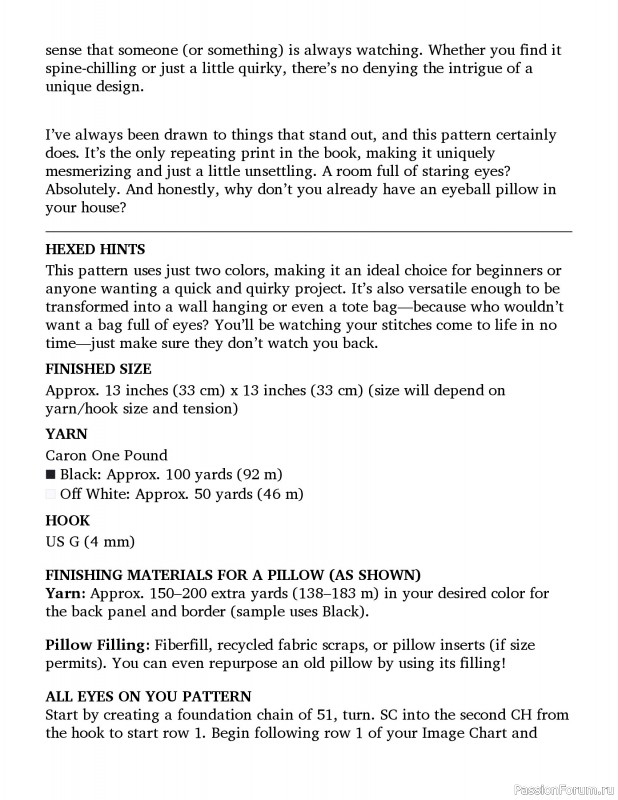 sense that someone (or something) is always watching. Whether you find it spine-chilling or just a little quirky, there's no denying the intrigue of a unique design.

I've always been drawn to things that stand out, and this pattern certainly does. It's the only repeating print in the book, making it uniquely mesmerizing and just a little unsettling. A room full of staring eyes? Absolutely. And honestly, why don't you already have an eyeball pillow in your house?

HEXED HINTS
This pattern uses just two colors, making it an ideal choice for beginners or anyone wanting a quick and quirky project. It's also versatile enough to be transformed into a wall hanging or even a tote bag—because who wouldn't want a bag full of eyes? You'll be watching your stitches come to life in no time—just make sure they don't watch you back.

FINISHED SIZE
Approx. 13 inches (33 cm) x 13 inches (33 cm) (size will depend on yarn/hook size and tension)

YARN
Caron One Pound
■ Black: Approx. 100 yards (92 m)
□ Off White: Approx. 50 yards (46 m)

HOOK
US G (4 mm)

FINISHING MATERIALS FOR A PILLOW (AS SHOWN)
Yarn: Approx. 150–200 extra yards (138–183 m) in your desired color for the back panel and border (sample uses Black).

Pillow Filling: Fiberfill, recycled fabric scraps, or pillow inserts (if size permits). You can even repurpose an old pillow by using its filling!

ALL EYES ON YOU PATTERN
Start by creating a foundation chain of 51, turn. SC into the second CH from the hook to start row 1. Begin following row 1 of your Image Chart and

PassionForum.ru